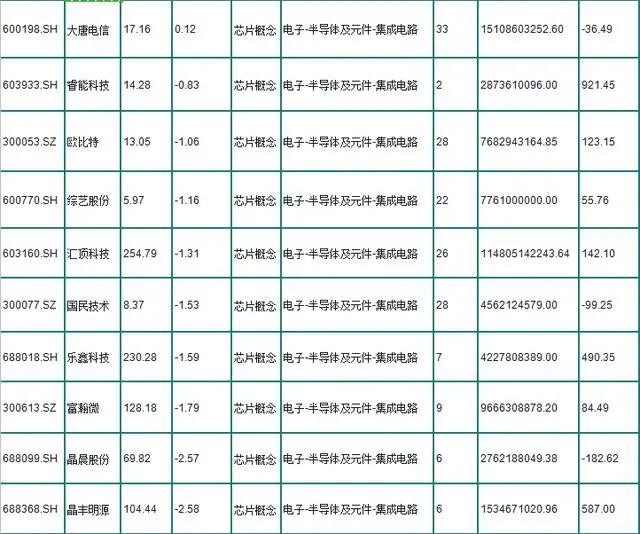 | | | | | | | | | |
|---|---|---|---|---|---|---|---|---|
| 600198.SH | 大唐电信 | 17.16 | 0.12 | 芯片概念 | 电子-半导体及元件-集成电路 | 33 | 15108603252.60 | -36.49 |
| 603933.SH | 睿能科技 | 14.28 | -0.83 | 芯片概念 | 电子-半导体及元件-集成电路 | 2 | 2873610096.00 | 921.45 |
| 300053.SZ | 欧比特 | 13.05 | -1.06 | 芯片概念 | 电子-半导体及元件-集成电路 | 28 | 7682943164.85 | 123.15 |
| 600770.SH | 综艺股份 | 5.97 | -1.16 | 芯片概念 | 电子-半导体及元件-集成电路 | 22 | 7761000000.00 | 55.76 |
| 603160.SH | 汇顶科技 | 254.79 | -1.31 | 芯片概念 | 电子-半导体及元件-集成电路 | 26 | 114805142243.64 | 142.10 |
| 300077.SZ | 国民技术 | 8.37 | -1.53 | 芯片概念 | 电子-半导体及元件-集成电路 | 28 | 4562124579.00 | -99.25 |
| 688018.SH | 乐鑫科技 | 230.28 | -1.59 | 芯片概念 | 电子-半导体及元件-集成电路 | 7 | 4227808389.00 | 490.35 |
| 300613.SZ | 富瀚微 | 128.18 | -1.79 | 芯片概念 | 电子-半导体及元件-集成电路 | 9 | 9666308878.20 | 84.49 |
| 688099.SH | 晶晨股份 | 69.82 | -2.57 | 芯片概念 | 电子-半导体及元件-集成电路 | 6 | 2762188049.38 | -182.62 |
| 688368.SH | 晶丰明源 | 104.44 | -2.58 | 芯片概念 | 电子-半导体及元件-集成电路 | 6 | 1534671020.96 | 587.00 |